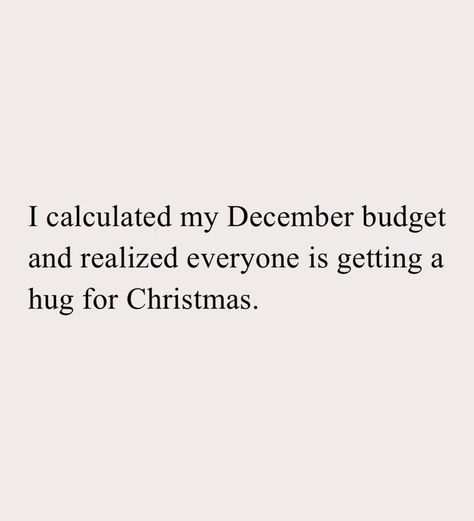 I calculated my December budget and realized everyone is getting a hug for Christmas.